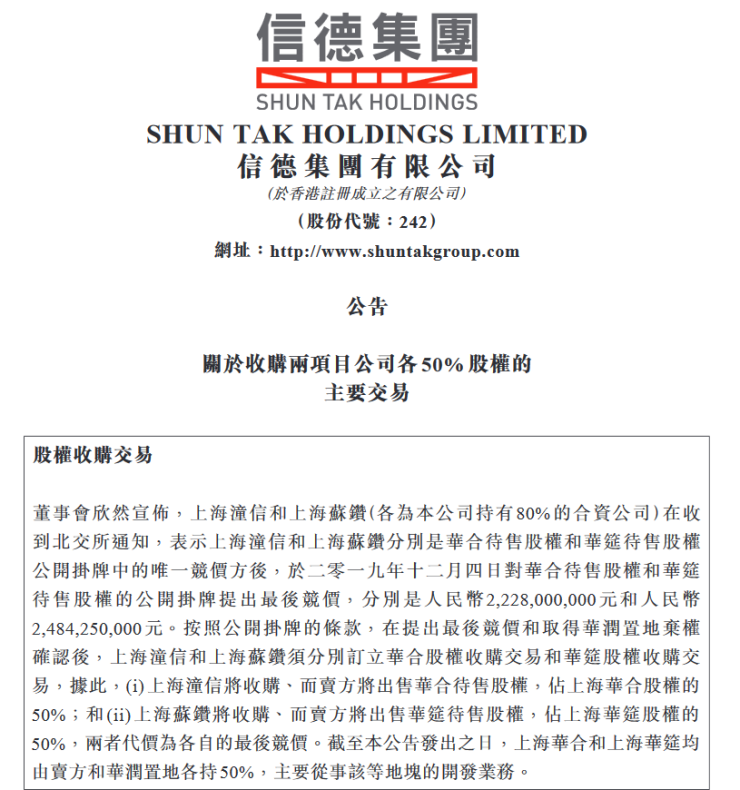 信德集團
SHUN TAK HOLDINGS

SHUN TAK HOLDINGS LIMITED
信德集團有限公司
(於香港註冊成立之有限公司)
(股份代號：242)
網址：http://www.shuntakgroup.com

公告

關於收購兩項目公司各50%股權的
主要交易

股權收購交易

董事會欣然宣佈，上海潼信和上海蘇鑽(各為本公司持有80%的合資公司)在收到北交所通知，表示上海潼信和上海蘇鑽分別是華合待售股權和華筵待售股權公開掛牌中的唯一競價方後，於二零一九年十二月四日對華合待售股權和華筵待售股權的公開掛牌提出最後競價，分別是人民幣2,228,000,000元和人民幣2,484,250,000元。按照公開掛牌的條款，在提出最後競價和取得華潤置地棄權確認後，上海潼信和上海蘇鑽須分別訂立華合股權收購交易和華筵股權收購交易，據此，(i)上海潼信將收購、而賣方將出售華合待售股權，佔上海華合股權的50%；和(ii)上海蘇鑽將收購、而賣方將出售華筵待售股權，佔上海華筵股權的50%，兩者代價為各自的最後競價。截至本公告發出之日，上海華合和上海華筵均由賣方和華潤置地各持50%，主要從事該等地塊的開發業務。